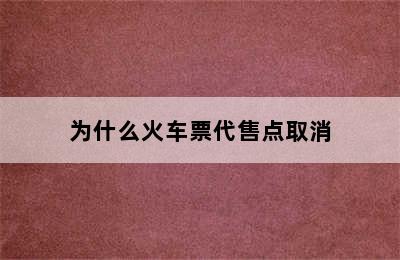 为什么火车票代售点取消